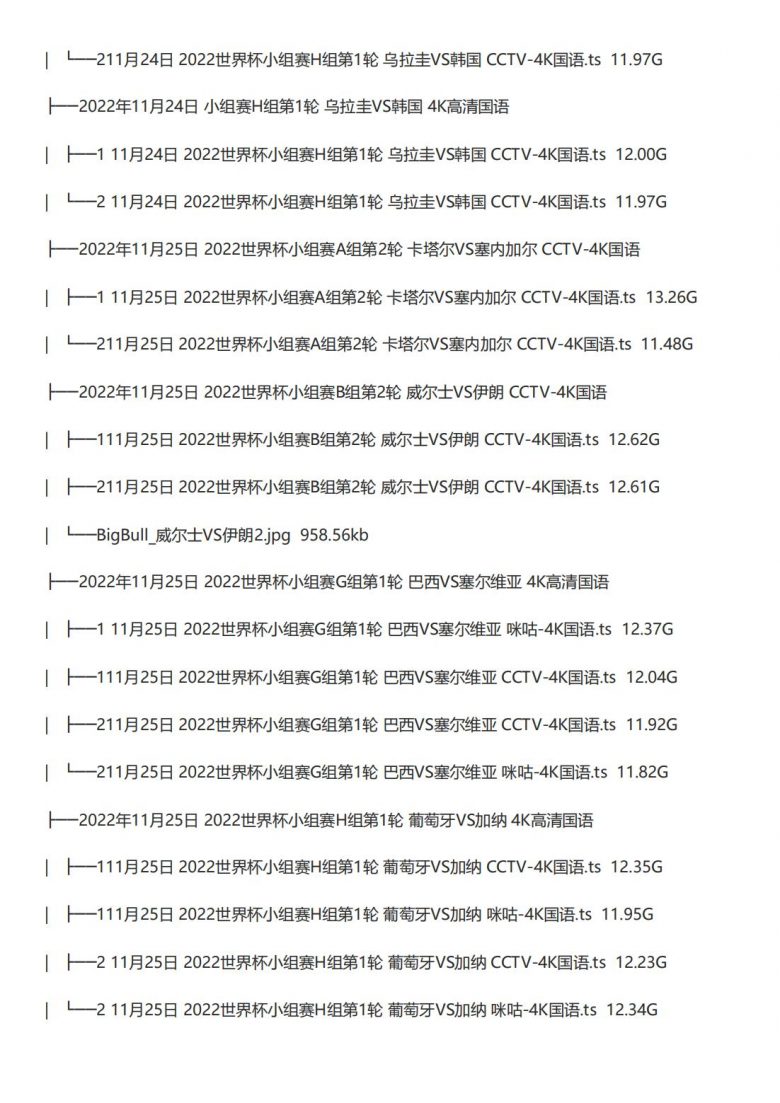 |  └──211月24日 2022世界杯小组赛H组第1轮 乌拉圭VS韩国 CCTV-4K国语.ts  11.97G

├──2022年11月24日 小组赛H组第1轮 乌拉圭VS韩国 4K高清国语

|  ├──1 11月24日 2022世界杯小组赛H组第1轮 乌拉圭VS韩国 CCTV-4K国语.ts  12.00G

|  └──2 11月24日 2022世界杯小组赛H组第1轮 乌拉圭VS韩国 CCTV-4K国语.ts  11.97G

├──2022年11月25日 2022世界杯小组赛A组第2轮 卡塔尔VS塞内加尔 CCTV-4K国语

|  ├──1 11月25日 2022世界杯小组赛A组第2轮 卡塔尔VS塞内加尔 CCTV-4K国语.ts  13.26G

|  └──211月25日 2022世界杯小组赛A组第2轮 卡塔尔VS塞内加尔 CCTV-4K国语.ts  11.48G

├──2022年11月25日 2022世界杯小组赛B组第2轮 威尔士VS伊朗 CCTV-4K国语

|  ├──111月25日 2022世界杯小组赛B组第2轮 威尔士VS伊朗 CCTV-4K国语.ts  12.62G

|  ├──211月25日 2022世界杯小组赛B组第2轮 威尔士VS伊朗 CCTV-4K国语.ts  12.61G

|  └──BigBull_威尔士VS伊朗2.jpg  958.56kb

├──2022年11月25日 2022世界杯小组赛G组第1轮 巴西VS塞尔维亚 4K高清国语

|  ├──1 11月25日 2022世界杯小组赛G组第1轮 巴西VS塞尔维亚 咪咕-4K国语.ts  12.37G

|  ├──111月25日 2022世界杯小组赛G组第1轮 巴西VS塞尔维亚 CCTV-4K国语.ts  12.04G

|  ├──211月25日 2022世界杯小组赛G组第1轮 巴西VS塞尔维亚 CCTV-4K国语.ts  11.92G

|  └──211月25日 2022世界杯小组赛G组第1轮 巴西VS塞尔维亚 咪咕-4K国语.ts  11.82G

├──2022年11月25日 2022世界杯小组赛H组第1轮 葡萄牙VS加纳 4K高清国语

|  ├──111月25日 2022世界杯小组赛H组第1轮 葡萄牙VS加纳 CCTV-4K国语.ts  12.35G

|  ├──111月25日 2022世界杯小组赛H组第1轮 葡萄牙VS加纳 咪咕-4K国语.ts  11.95G

|  ├──2 11月25日 2022世界杯小组赛H组第1轮 葡萄牙VS加纳 CCTV-4K国语.ts  12.23G

|  └──2 11月25日 2022世界杯小组赛H组第1轮 葡萄牙VS加纳 咪咕-4K国语.ts  12.34G